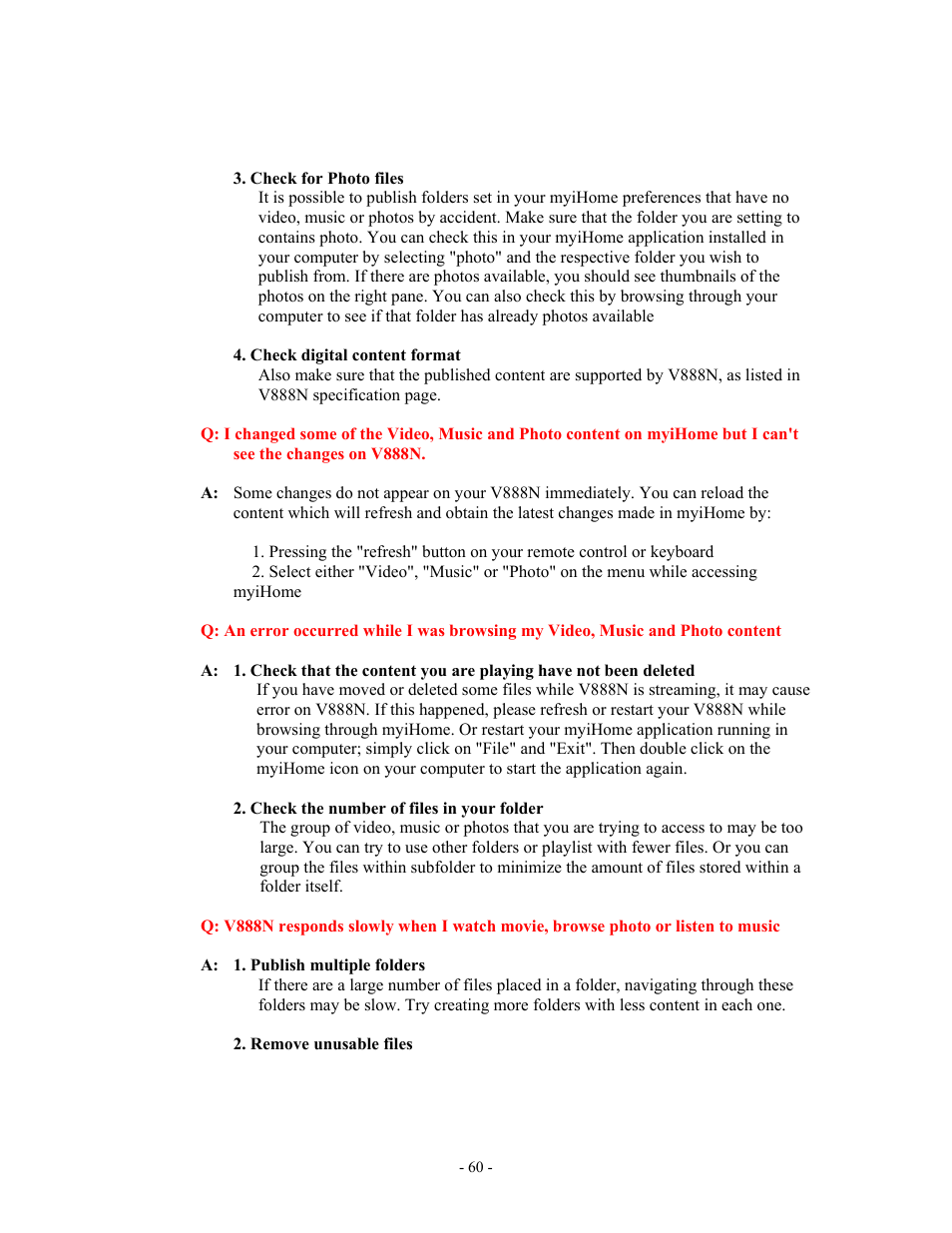 3. Check for Photo files
It is possible to publish folders set in your myiHome preferences that have no video, music or photos by accident. Make sure that the folder you are setting to contains photo. You can check this in your myiHome application installed in your computer by selecting "photo" and the respective folder you wish to publish from. If there are photos available, you should see thumbnails of the photos on the right pane. You can also check this by browsing through your computer to see if that folder has already photos available

4. Check digital content format
Also make sure that the published content are supported by V888N, as listed in V888N specification page.

Q: I changed some of the Video, Music and Photo content on myiHome but I can't see the changes on V888N.

A: Some changes do not appear on your V888N immediately. You can reload the content which will refresh and obtain the latest changes made in myiHome by:

1. Pressing the "refresh" button on your remote control or keyboard
2. Select either "Video", "Music" or "Photo" on the menu while accessing myiHome

Q: An error occurred while I was browsing my Video, Music and Photo content

A: 1. Check that the content you are playing have not been deleted
If you have moved or deleted some files while V888N is streaming, it may cause error on V888N. If this happened, please refresh or restart your V888N while browsing through myiHome. Or restart your myiHome application running in your computer; simply click on "File" and "Exit". Then double click on the myiHome icon on your computer to start the application again.

2. Check the number of files in your folder
The group of video, music or photos that you are trying to access to may be too large. You can try to use other folders or playlist with fewer files. Or you can group the files within subfolder to minimize the amount of files stored within a folder itself.

Q: V888N responds slowly when I watch movie, browse photo or listen to music

A: 1. Publish multiple folders
If there are a large number of files placed in a folder, navigating through these folders may be slow. Try creating more folders with less content in each one.

2. Remove unusable files

- 60 -